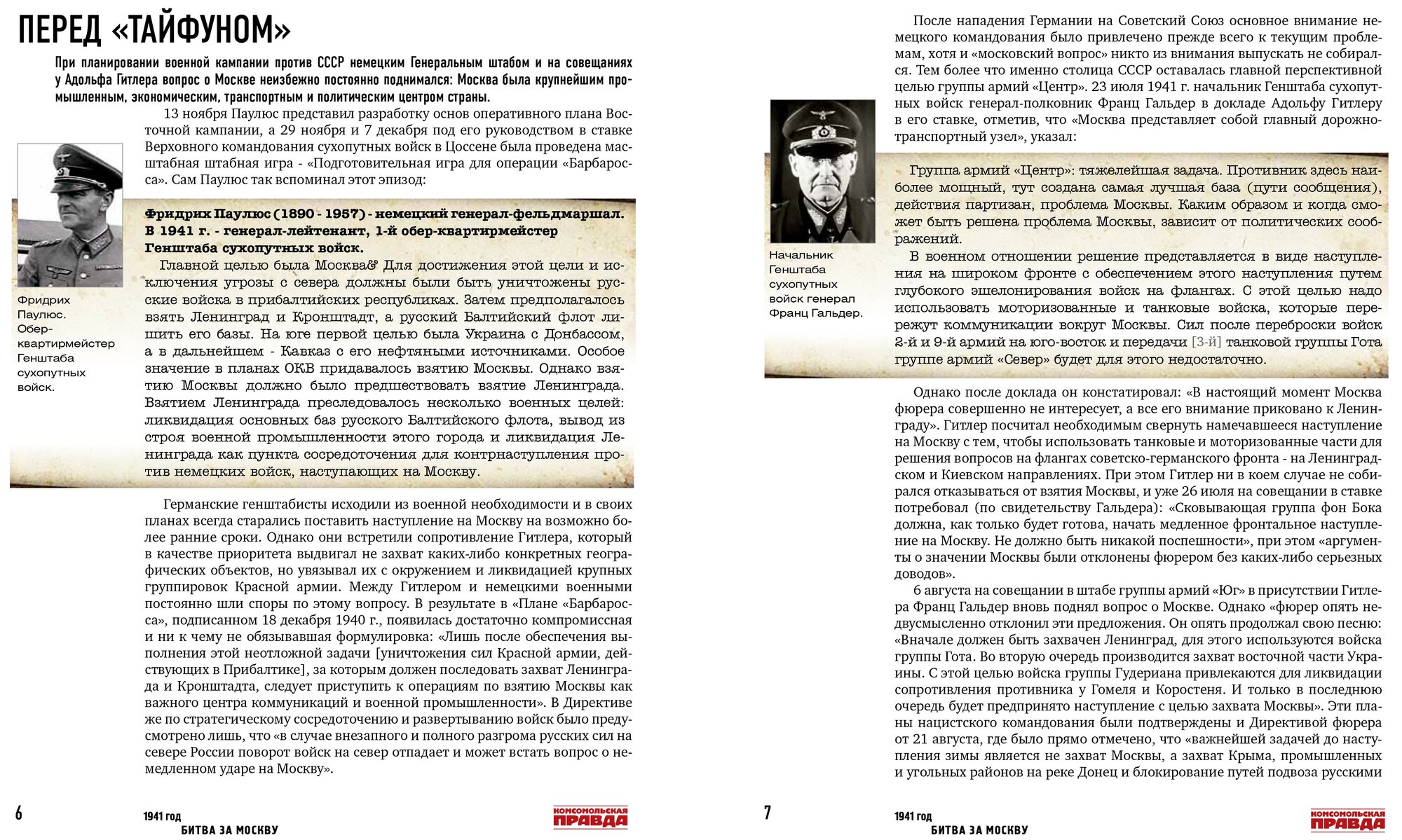 ПЕРЕД «ТАЙФУНОМ»

При планировании военной кампании против СССР немецким Генеральным штабом и на совещаниях у Адольфа Гитлера вопрос о Москве неизбежно постоянно поднимался: Москва была крупнейшим промышленным, экономическим, транспортным и политическим центром страны.

13 ноября Паулюс представил разработку основ оперативного плана Восточной кампании, а 29 ноября и 7 декабря под его руководством в ставке Верховного командования сухопутных войск в Цоссене была проведена масштабная штабная игра - «Подготовительная игра для операции «Барбаросса». Сам Паулюс так вспоминал этот эпизод:

Фридрих Паулюс. Обер-квартирмейстер Генштаба сухопутных войск.

Фридрих Паулюс (1890 - 1957) - немецкий генерал-фельдмаршал. В 1941 г. - генерал-лейтенант, 1-й обер-квартирмейстер Генштаба сухопутных войск.

Главной целью была Москва& Для достижения этой цели и исключения угрозы с севера должны были быть уничтожены русские войска в прибалтийских республиках. Затем предполагалось взять Ленинград и Кронштадт, а русский Балтийский флот лишить его базы. На юге первой целью была Украина с Донбассом, а в дальнейшем - Кавказ с его нефтяными источниками. Особое значение в планах ОКВ придавалось взятию Москвы. Однако взятию Москвы должно было предшествовать взятие Ленинграда. Взятием Ленинграда преследовалось несколько военных целей: ликвидация основных баз русского Балтийского флота, вывод из строя военной промышленности этого города и ликвидация Ленинграда как пункта сосредоточения для контрнаступления против немецких войск, наступающих на Москву.

Германские генштабисты исходили из военной необходимости и в своих планах всегда старались поставить наступление на Москву на возможно более ранние сроки. Однако они встретили сопротивление Гитлера, который в качестве приоритета выдвигал не захват каких-либо конкретных географических объектов, но увязывал их с окружением и ликвидацией крупных группировок Красной армии. Между Гитлером и немецкими военными постоянно шли споры по этому вопросу. В результате в «Плане «Барбаросса», подписанном 18 декабря 1940 г., появилась достаточно компромиссная и ни к чему не обязывавшая формулировка: «Лишь после обеспечения выполнения этой неотложной задачи [уничтожения сил Красной армии, действующих в Прибалтике], за которым должен последовать захват Ленинграда и Кронштадта, следует приступить к операциям по взятию Москвы как важного центра коммуникаций и военной промышленности». В Директиве же по стратегическому сосредоточению и развертыванию войск было предусмотрено лишь, что «в случае внезапного и полного разгрома русских сил на севере России поворот войск на север отпадает и может встать вопрос о немедленном ударе на Москву».

6 1941 год БИТВА ЗА МОСКВУ КОМСОМОЛЬСКАЯ ПРАВДА

После нападения Германии на Советский Союз основное внимание немецкого командования было привлечено прежде всего к текущим проблемам, хотя и «московский вопрос» никто из внимания выпускать не собирался. Тем более что именно столица СССР оставалась главной перспективной целью группы армий «Центр». 23 июля 1941 г. начальник Генштаба сухопутных войск генерал-полковник Франц Гальдер в докладе Адольфу Гитлеру в его ставке, отметив, что «Москва представляет собой главный дорожно-транспортный узел», указал:

Начальник Генштаба сухопутных войск генерал Франц Гальдер.

Группа армий «Центр»: тяжелейшая задача. Противник здесь наиболее мощный, тут создана самая лучшая база (пути сообщения), действия партизан, проблема Москвы. Каким образом и когда сможет быть решена проблема Москвы, зависит от политических соображений.

В военном отношении решение представляется в виде наступления на широком фронте с обеспечением этого наступления путем глубокого эшелонирования войск на флангах. С этой целью надо использовать моторизованные и танковые войска, которые перережут коммуникации вокруг Москвы. Сил после переброски войск 2-й и 9-й армий на юго-восток и передачи [3-й] танковой группы Гота группе армий «Север» будет для этого недостаточно.

Однако после доклада он констатировал: «В настоящий момент Москва фюрера совершенно не интересует, а все его внимание приковано к Ленинграду». Гитлер посчитал необходимым свернуть намечавшееся наступление на Москву с тем, чтобы использовать танковые и моторизованные части для решения вопросов на флангах советско-германского фронта - на Ленинградском и Киевском направлениях. При этом Гитлер ни в коем случае не собирался отказываться от взятия Москвы, и уже 26 июля на совещании в ставке потребовал (по свидетельству Гальдера): «Сковывающая группа фон Бока должна, как только будет готова, начать медленное фронтальное наступление на Москву. Не должно быть никакой поспешности», при этом «аргументы о значении Москвы были отклонены фюрером без каких-либо серьезных доводов».

6 августа на совещании в штабе группы армий «Юг» в присутствии Гитлера Франц Гальдер вновь поднял вопрос о Москве. Однако «фюрер опять недвусмысленно отклонил эти предложения. Он опять продолжал свою песню: «Вначале должен быть захвачен Ленинград, для этого используются войска группы Гота. Во вторую очередь производится захват восточной части Украины. С этой целью войска группы Гудериана привлекаются для ликвидации сопротивления противника у Гомеля и Коростеня. И только в последнюю очередь будет предпринято наступление с целью захвата Москвы». Эти планы нацистского командования были подтверждены и Директивой фюрера от 21 августа, где было прямо отмечено, что «важнейшей задачей до наступления зимы является не захват Москвы, а захват Крыма, промышленных и угольных районов на реке Донец и блокирование путей подвоза русскими

7 1941 год БИТВА ЗА МОСКВУ КОМСОМОЛЬСКАЯ ПРАВДА